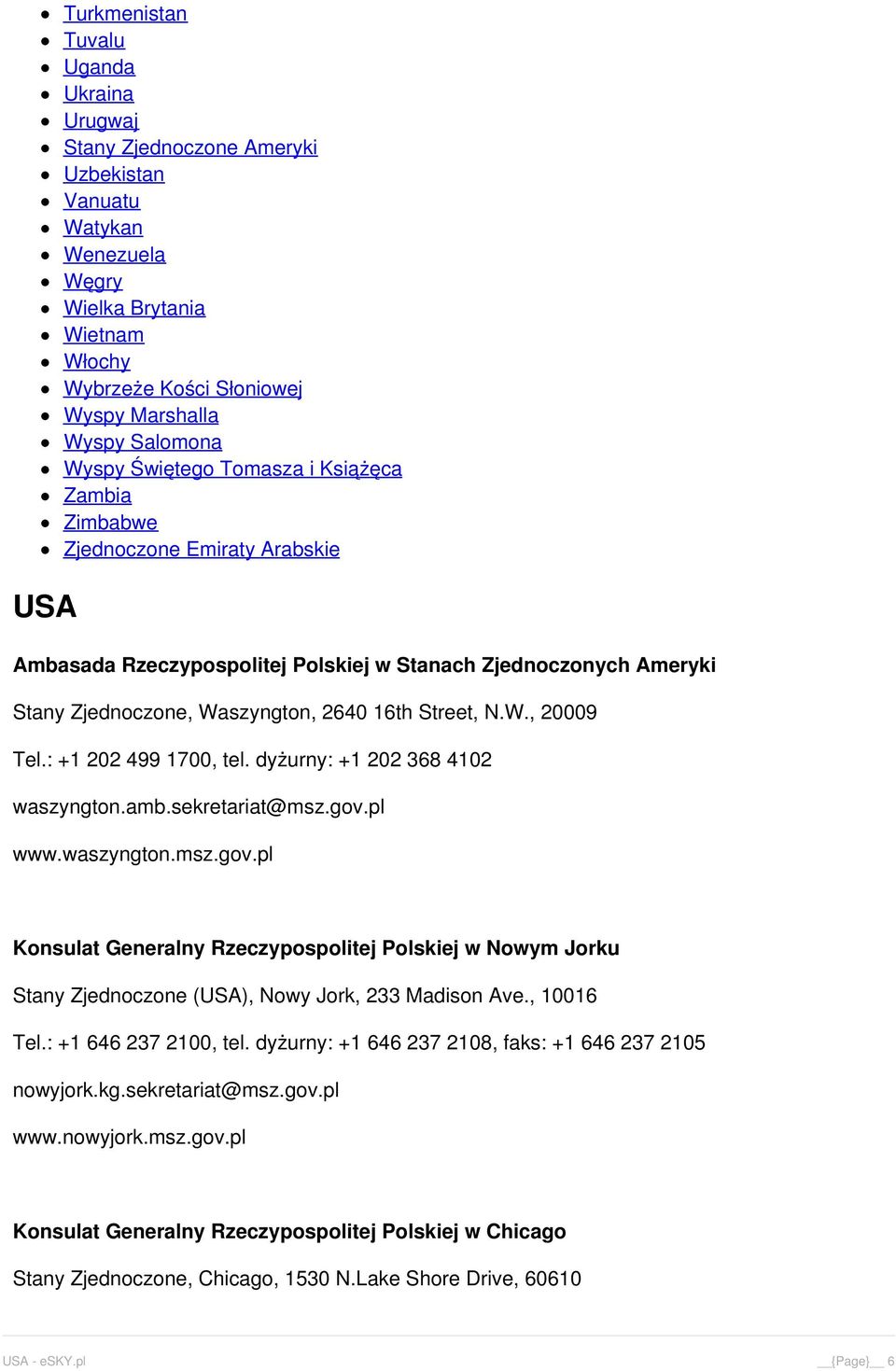 - Turkmenistan
- Tuvalu
- Uganda
- Ukraina
- Urugwaj
- Stany Zjednoczone Ameryki
- Uzbekistan
- Vanuatu
- Watykan
- Wenezuela
- Węgry
- Wielka Brytania
- Wietnam
- Włochy
- Wybrzeże Kości Słoniowej
- Wyspy Marshalla
- Wyspy Salomona
- Wyspy Świętego Tomasza i Książęca
- Zambia
- Zimbabwe
- Zjednoczone Emiraty Arabskie

USA

Ambasada Rzeczypospolitej Polskiej w Stanach Zjednoczonych Ameryki

Stany Zjednoczone, Waszyngton, 2640 16th Street, N.W., 20009

Tel.: +1 202 499 1700, tel. dyżurny: +1 202 368 4102

waszyngton.amb.sekretariat@msz.gov.pl

www.waszyngton.msz.gov.pl

Konsulat Generalny Rzeczypospolitej Polskiej w Nowym Jorku

Stany Zjednoczone (USA), Nowy Jork, 233 Madison Ave., 10016

Tel.: +1 646 237 2100, tel. dyżurny: +1 646 237 2108, faks: +1 646 237 2105

nowyjork.kg.sekretariat@msz.gov.pl

www.nowyjork.msz.gov.pl

Konsulat Generalny Rzeczypospolitej Polskiej w Chicago

Stany Zjednoczone, Chicago, 1530 N.Lake Shore Drive, 60610

USA - eSKY.pl __{Page}__ 6